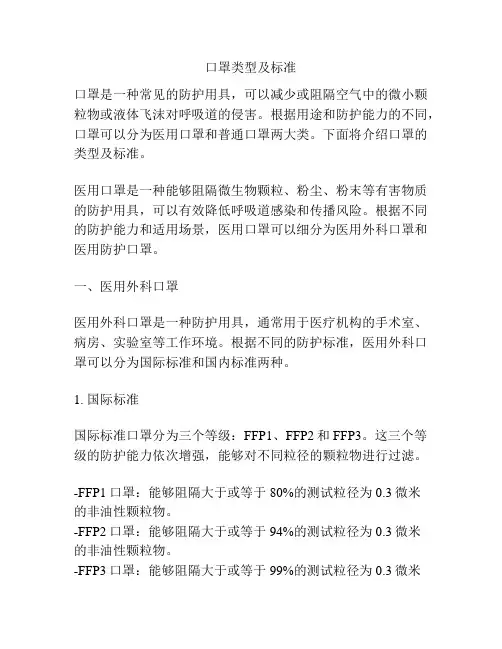 口罩类型及标准

口罩是一种常见的防护用具，可以减少或阻隔空气中的微小颗粒物或液体飞沫对呼吸道的侵害。根据用途和防护能力的不同，口罩可以分为医用口罩和普通口罩两大类。下面将介绍口罩的类型及标准。

医用口罩是一种能够阻隔微生物颗粒、粉尘、粉末等有害物质的防护用具，可以有效降低呼吸道感染和传播风险。根据不同的防护能力和适用场景，医用口罩可以细分为医用外科口罩和医用防护口罩。

一、医用外科口罩

医用外科口罩是一种防护用具，通常用于医疗机构的手术室、病房、实验室等工作环境。根据不同的防护标准，医用外科口罩可以分为国际标准和国内标准两种。

1. 国际标准

国际标准口罩分为三个等级：FFP1、FFP2 和 FFP3。这三个等级的防护能力依次增强，能够对不同粒径的颗粒物进行过滤。

-FFP1 口罩：能够阻隔大于或等于 80%的测试粒径为 0.3 微米的非油性颗粒物。
-FFP2 口罩：能够阻隔大于或等于 94%的测试粒径为 0.3 微米的非油性颗粒物。
-FFP3 口罩：能够阻隔大于或等于 99%的测试粒径为 0.3 微米